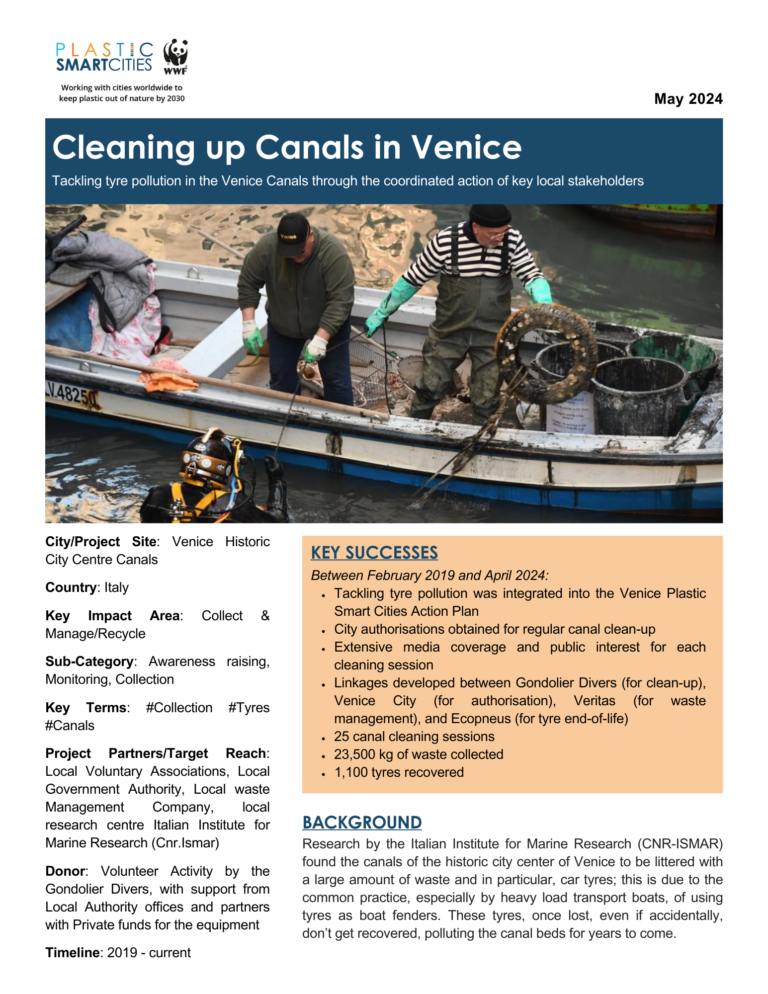 PLASTIC SMARTCITIES WWF

Working with cities worldwide to keep plastic out of nature by 2030

May 2024

Cleaning up Canals in Venice

Tackling tyre pollution in the Venice Canals through the coordinated action of key local stakeholders

City/Project Site: Venice Historic City Centre Canals

Country: Italy

Key Impact Area: Collect & Manage/Recycle

Sub-Category: Awareness raising, Monitoring, Collection

Key Terms: #Collection #Tyres #Canals

Project Partners/Target Reach: Local Voluntary Associations, Local Government Authority, Local waste Management Company, local research centre Italian Institute for Marine Research (Cnr.Ismar)

Donor: Volunteer Activity by the Gondolier Divers, with support from Local Authority offices and partners with Private funds for the equipment

Timeline: 2019 - current

KEY SUCCESSES

Between February 2019 and April 2024:

• Tackling tyre pollution was integrated into the Venice Plastic Smart Cities Action Plan
• City authorisations obtained for regular canal clean-up
• Extensive media coverage and public interest for each cleaning session
• Linkages developed between Gondolier Divers (for clean-up), Venice City (for authorisation), Veritas (for waste management), and Ecopneus (for tyre end-of-life)
• 25 canal cleaning sessions
• 23,500 kg of waste collected
• 1,100 tyres recovered

BACKGROUND

Research by the Italian Institute for Marine Research (CNR-ISMAR) found the canals of the historic city center of Venice to be littered with a large amount of waste and in particular, car tyres; this is due to the common practice, especially by heavy load transport boats, of using tyres as boat fenders. These tyres, once lost, even if accidentally, don't get recovered, polluting the canal beds for years to come.